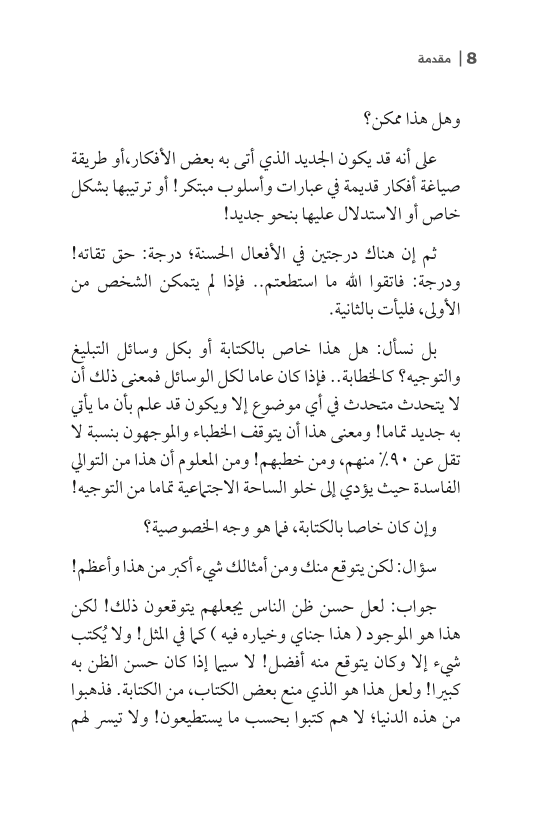 8 | مقدمة

وهل هذا ممكن؟

على أنه قد يكون الجديد الذي أتى به بعض الأفكار،أو طريقة صياغة أفكار قديمة في عبارات وأسلوب مبتكر! أو ترتيبها بشكل خاص أو الاستدلال عليها بنحو جديد!

ثم إن هناك درجتين في الأفعال الحسنة؛ درجة: حق تقاته! ودرجة: فاتقوا الله ما استطعتم.. فإذا لم يتمكن الشخص من الأولى، فليأت بالثانية.

بل نسأل: هل هذا خاص بالكتابة أو بكل وسائل التبليغ والتوجيه؟ كالخطابة.. فإذا كان عاما لكل الوسائل فمعنى ذلك أن لا يتحدث متحدث في أي موضوع إلا ويكون قد علم بأن ما يأتي به جديد تماما! ومعنى هذا أن يتوقف الخطباء والموجهون بنسبة لا تقل عن ٩٠٪ منهم، ومن خطبهم! ومن المعلوم أن هذا من التوالي الفاسدة حيث يؤدي إلى خلو الساحة الاجتماعية تماما من التوجيه!

وإن كان خاصا بالكتابة، فما هو وجه الخصوصية؟

سؤال: لكن يتوقع منك ومن أمثالك شيء أكبر من هذا وأعظم!

جواب: لعل حسن ظن الناس يجعلهم يتوقعون ذلك! لكن هذا هو الموجود ( هذا جناي وخياره فيه ) كما في المثل! ولا يُكتب شيء إلا وكان يتوقع منه أفضل! لا سيما إذا كان حسن الظن به كبيرا! ولعل هذا هو الذي منع بعض الكتاب، من الكتابة. فذهبوا من هذه الدنيا؛ لا هم كتبوا بحسب ما يستطيعون! ولا تيسر لهم